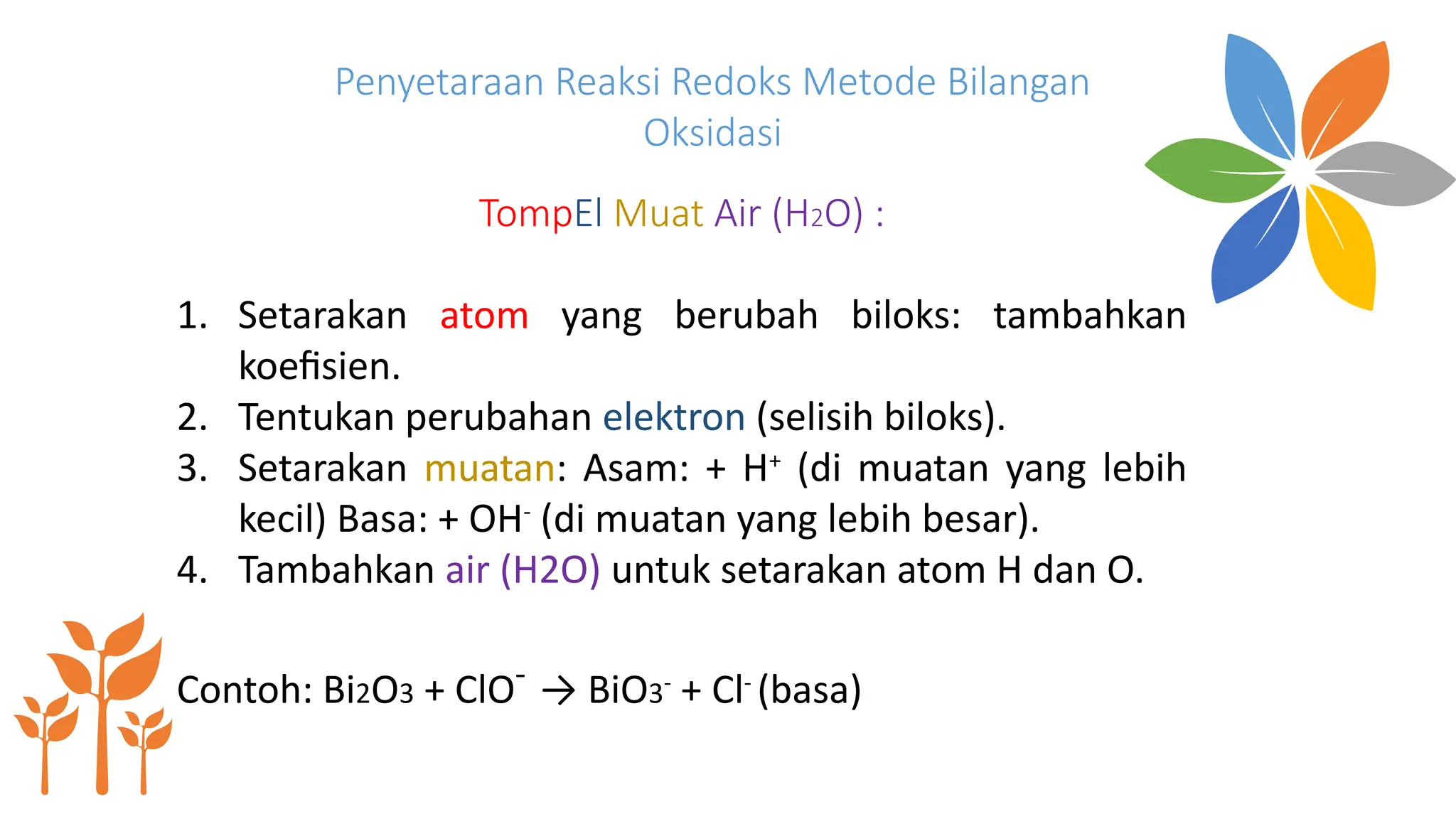 Penyetaraan Reaksi Redoks Metode Bilangan Oksidasi

TompEl Muat Air ($H_2O$) :

1. Setarakan atom yang berubah biloks: tambahkan koefisien.
2. Tentukan perubahan elektron (selisih biloks).
3. Setarakan muatan: Asam: + $H^+$ (di muatan yang lebih kecil) Basa: + $OH^-$ (di muatan yang lebih besar).
4. Tambahkan air (H2O) untuk setarakan atom H dan O.

Contoh: $Bi_2O_3 + ClO^- \rightarrow BiO_3^- + Cl^-$ (basa)